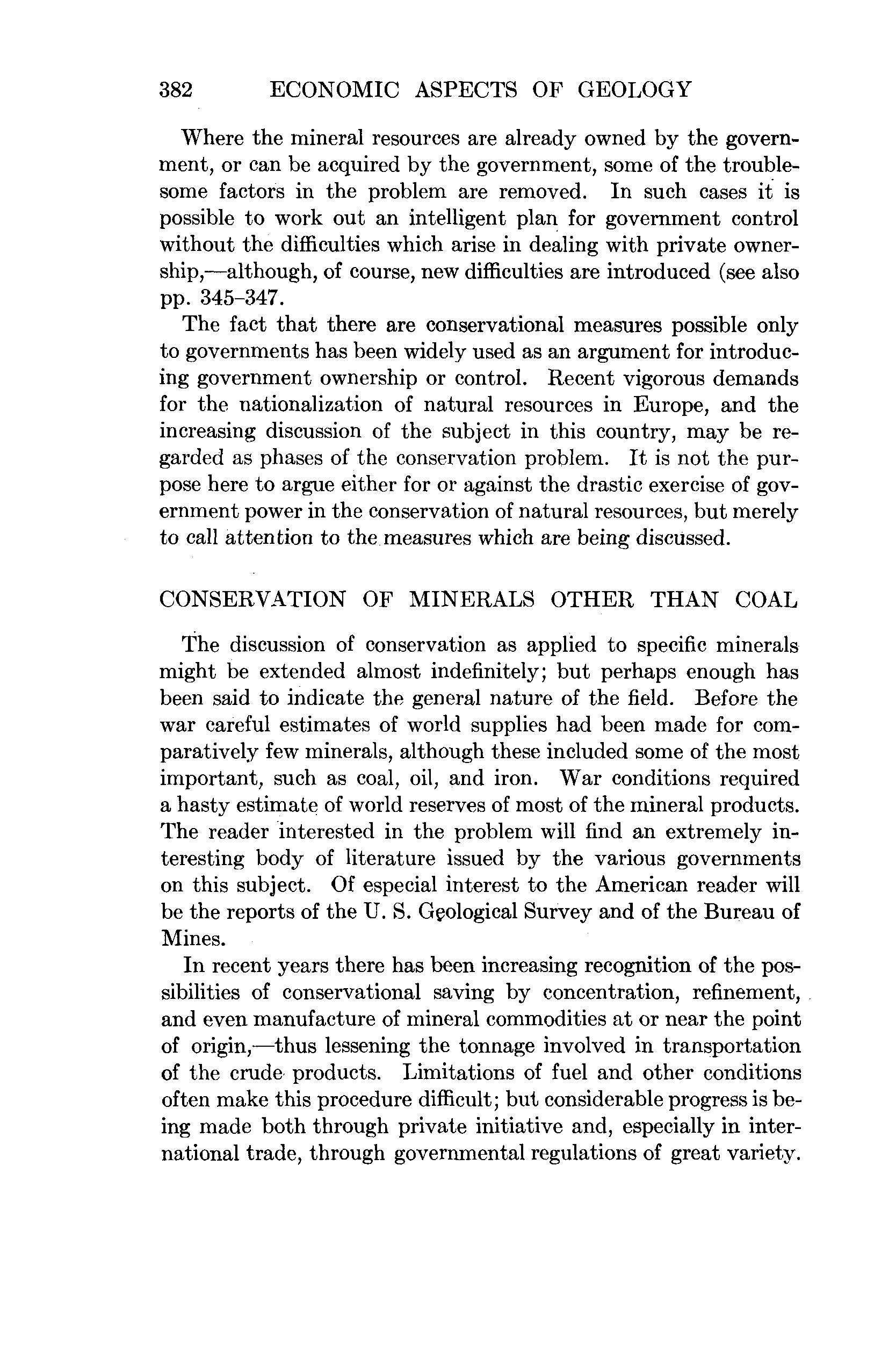 382 ECONOMIC ASPECTS OF GEOLOGY

Where the mineral resources are already owned by the government, or can be acquired by the government, some of the troublesome factors in the problem are removed. In such cases it is possible to work out an intelligent plan for government control without the difficulties which arise in dealing with private ownership,—although, of course, new difficulties are introduced (see also pp. 345–347.

The fact that there are conservational measures possible only to governments has been widely used as an argument for introducing government ownership or control. Recent vigorous demands for the nationalization of natural resources in Europe, and the increasing discussion of the subject in this country, may be regarded as phases of the conservation problem. It is not the purpose here to argue either for or against the drastic exercise of government power in the conservation of natural resources, but merely to call attention to the measures which are being discussed.

CONSERVATION OF MINERALS OTHER THAN COAL

The discussion of conservation as applied to specific minerals might be extended almost indefinitely; but perhaps enough has been said to indicate the general nature of the field. Before the war careful estimates of world supplies had been made for comparatively few minerals, although these included some of the most important, such as coal, oil, and iron. War conditions required a hasty estimate of world reserves of most of the mineral products. The reader interested in the problem will find an extremely interesting body of literature issued by the various governments on this subject. Of especial interest to the American reader will be the reports of the U. S. Geological Survey and of the Bureau of Mines.

In recent years there has been increasing recognition of the possibilities of conservational saving by concentration, refinement, and even manufacture of mineral commodities at or near the point of origin,—thus lessening the tonnage involved in transportation of the crude products. Limitations of fuel and other conditions often make this procedure difficult; but considerable progress is being made both through private initiative and, especially in international trade, through governmental regulations of great variety.